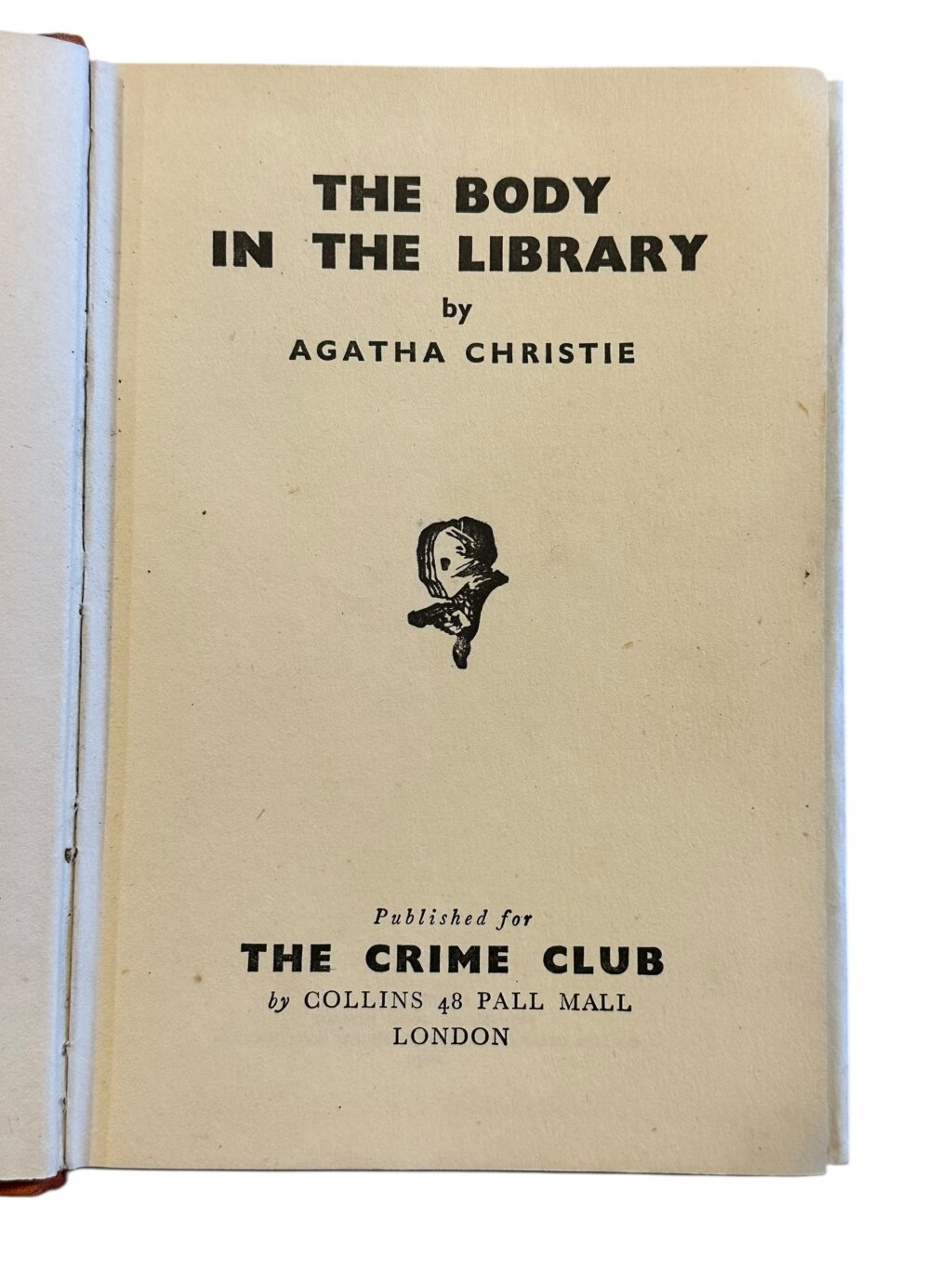 THE BODY IN THE LIBRARY

by

AGATHA CHRISTIE

Published for

THE CRIME CLUB

by COLLINS 48 PALL MALL

LONDON